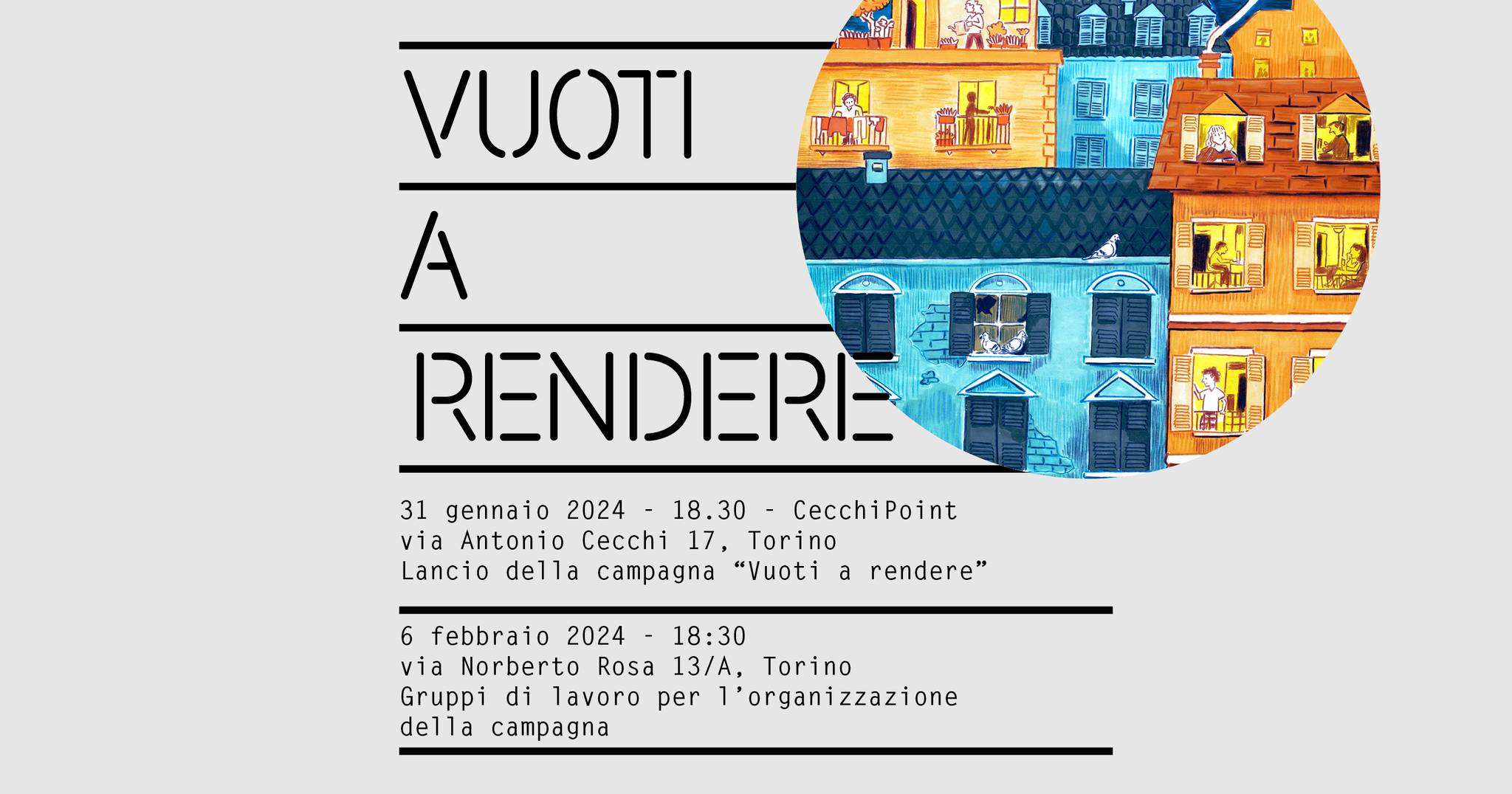 VUOTI
A
RENDERE

31 gennaio 2024 - 18.30 - CecchiPoint
via Antonio Cecchi 17, Torino
Lancio della campagna “Vuoti a rendere”

6 febbraio 2024 - 18:30
via Norberto Rosa 13/A, Torino
Gruppi di lavoro per l’organizzazione della campagna